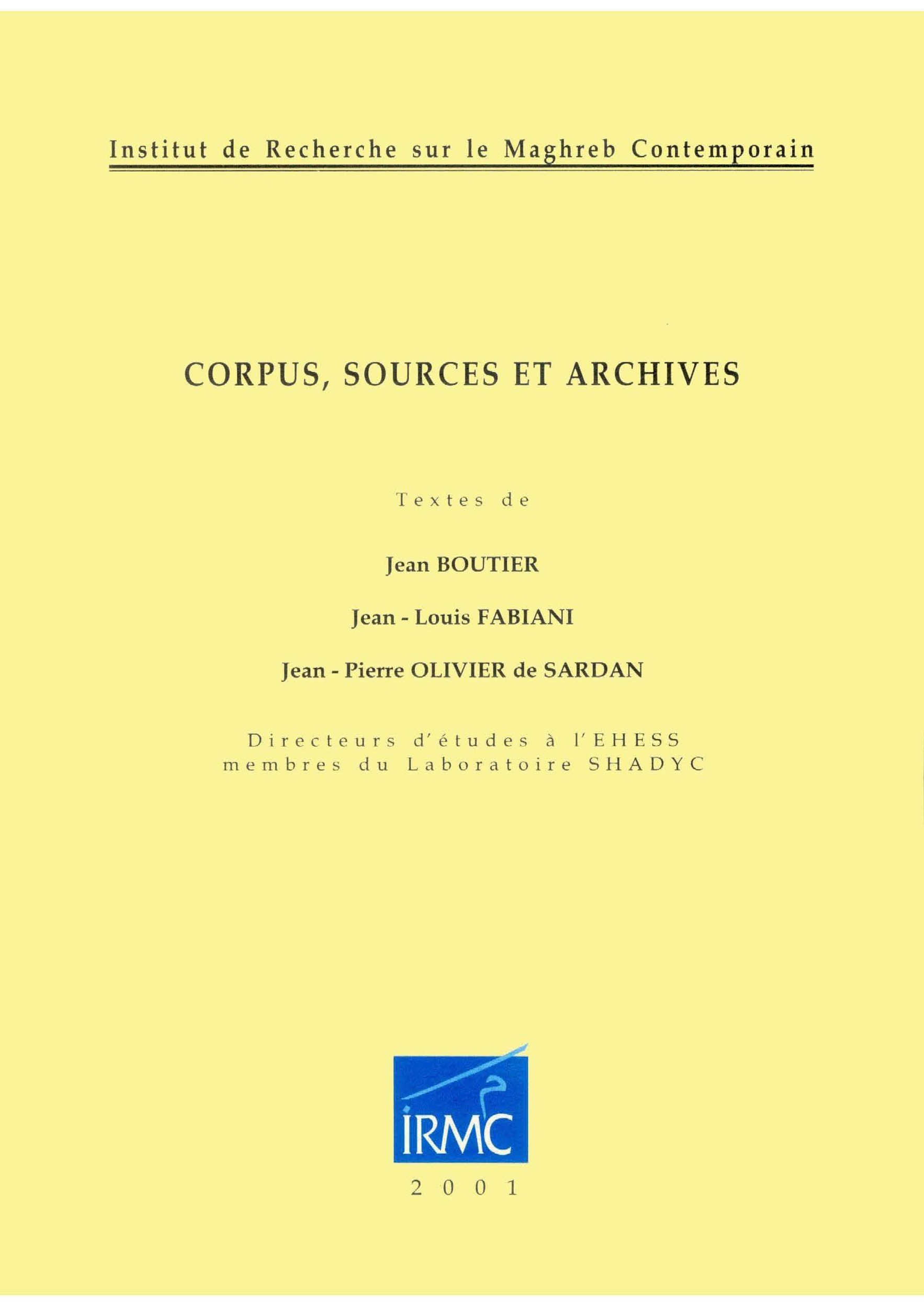 Institut de Recherche sur le Maghreb Contemporain

CORPUS, SOURCES ET ARCHIVES

Textes de

Jean BOUTIER

Jean - Louis FABIANI

Jean - Pierre OLIVIER de SARDAN

Directeurs d'études à l'EHESS
membres du Laboratoire SHADYC

IRMC

2001